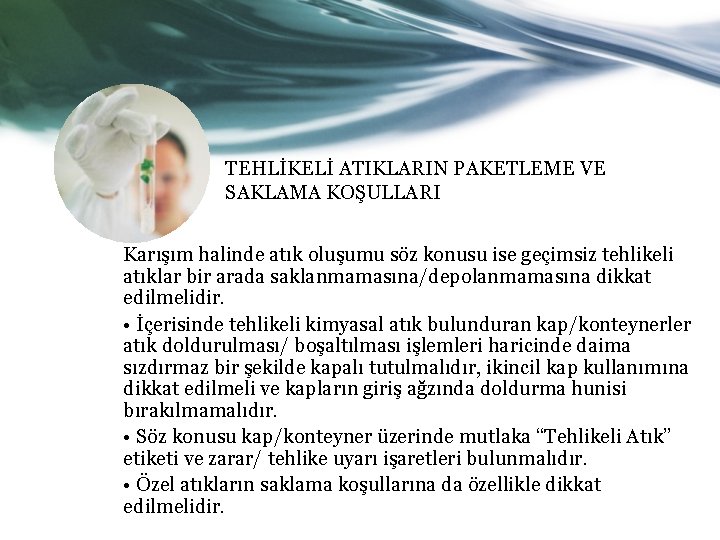 TEHLİKELİ ATIKLARIN PAKETLEME VE SAKLAMA KOŞULLARI

Karışım halinde atık oluşumu söz konusu ise geçimsiz tehlikeli atıklar bir arada saklanmamasına/depolanmamasına dikkat edilmelidir.

• İçerisinde tehlikeli kimyasal atık bulunduran kap/konteynerler atık doldurulması/ boşaltılması işlemleri haricinde daima sızdırmaz bir şekilde kapalı tutulmalıdır, ikincil kap kullanımına dikkat edilmeli ve kapların giriş ağzında doldurma hunisi bırakılmamalıdır.

• Söz konusu kap/konteyner üzerinde mutlaka "Tehlikeli Atık" etiketi ve zarar/ tehlike uyarı işaretleri bulunmalıdır.

• Özel atıkların saklama koşullarına da özellikle dikkat edilmelidir.